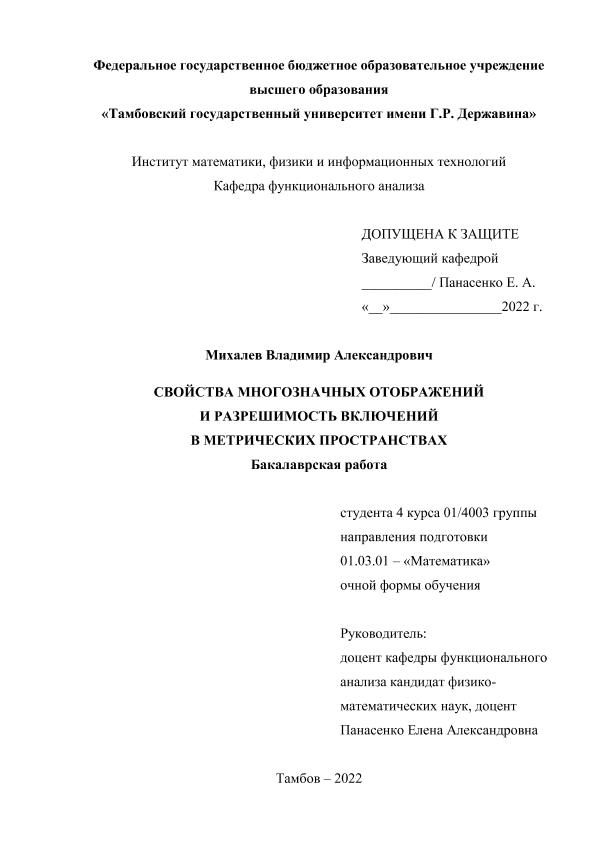 Федеральное государственное бюджетное образовательное учреждение высшего образования
«Тамбовский государственный университет имени Г.Р. Державина»

Институт математики, физики и информационных технологий
Кафедра функционального анализа

ДОПУЩЕНА К ЗАЩИТЕ
Заведующий кафедрой
__________/ Панасенко Е. А.
«__»_______________2022 г.

Михалев Владимир Александрович

СВОЙСТВА МНОГОЗНАЧНЫХ ОТОБРАЖЕНИЙ
И РАЗРЕШИМОСТЬ ВКЛЮЧЕНИЙ
В МЕТРИЧЕСКИХ ПРОСТРАНСТВАХ
Бакалаврская работа

студента 4 курса 01/4003 группы
направления подготовки
01.03.01 – «Математика»
очной формы обучения

Руководитель:
доцент кафедры функционального анализа кандидат физико-математических наук, доцент
Панасенко Елена Александровна

Тамбов – 2022